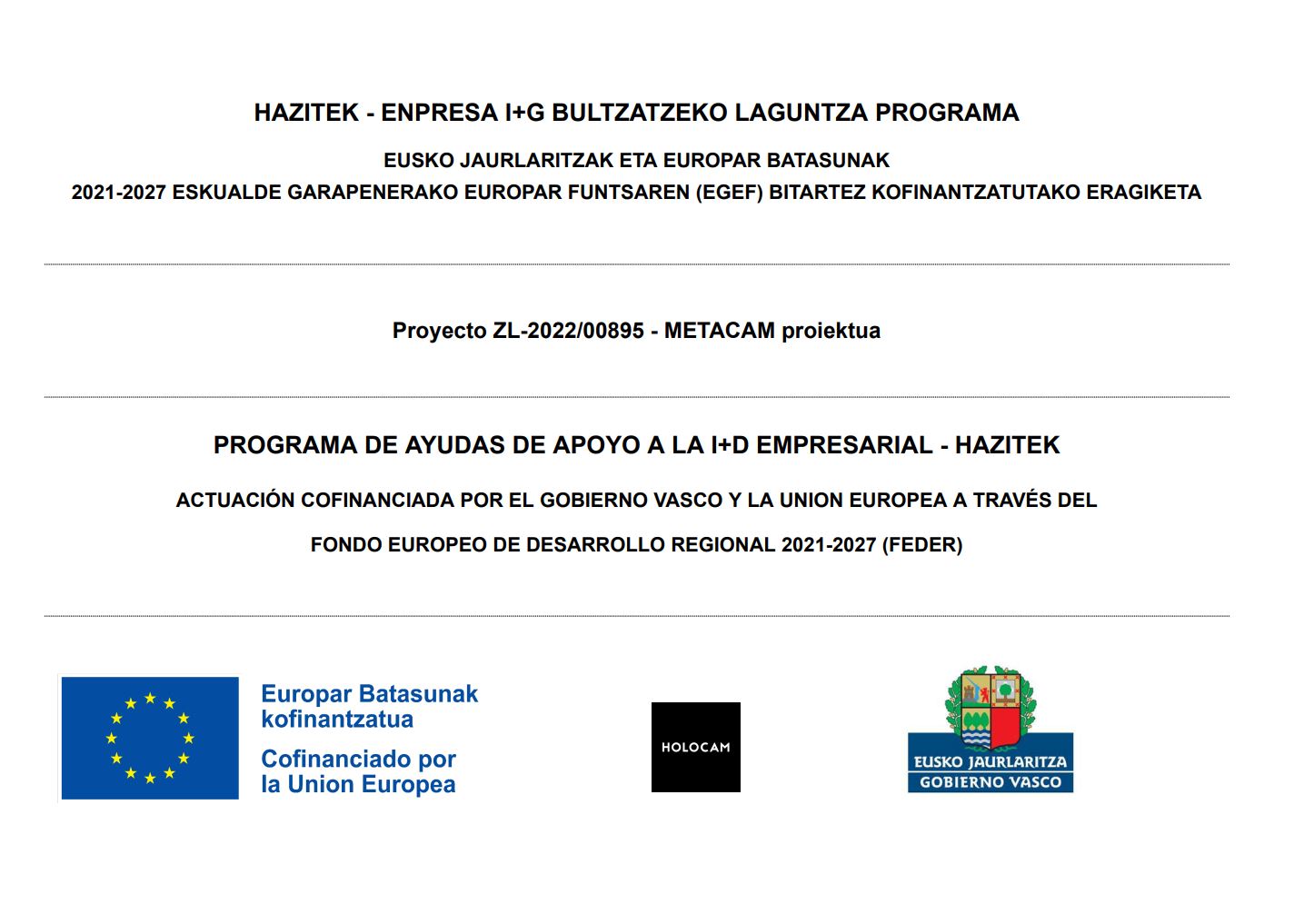 HAZITEK - ENPRESA I+G BULTZATZEKO LAGUNTZA PROGRAMA

EUSKO JAURLARITZAK ETA EUROPAR BATASUNAK

2021-2027 ESKUALDE GARAPENERAKO EUROPAR FUNTSAREN (EGEF) BITARTEZ KOFINANTZATUTAKO ERAGIKETA

Proyecto ZL-2022/00895 - METACAM proiektua

PROGRAMA DE AYUDAS DE APOYO A LA I+D EMPRESARIAL - HAZITEK

ACTUACIÓN COFINANCIADA POR EL GOBIERNO VASCO Y LA UNION EUROPEA A TRAVÉS DEL

FONDO EUROPEO DE DESARROLLO REGIONAL 2021-2027 (FEDER)

Europar Batasunak kofinantzatua

Cofinanciado por la Union Europea

HOLOCAM

EUSKO JAURLARITZA

GOBIERNO VASCO